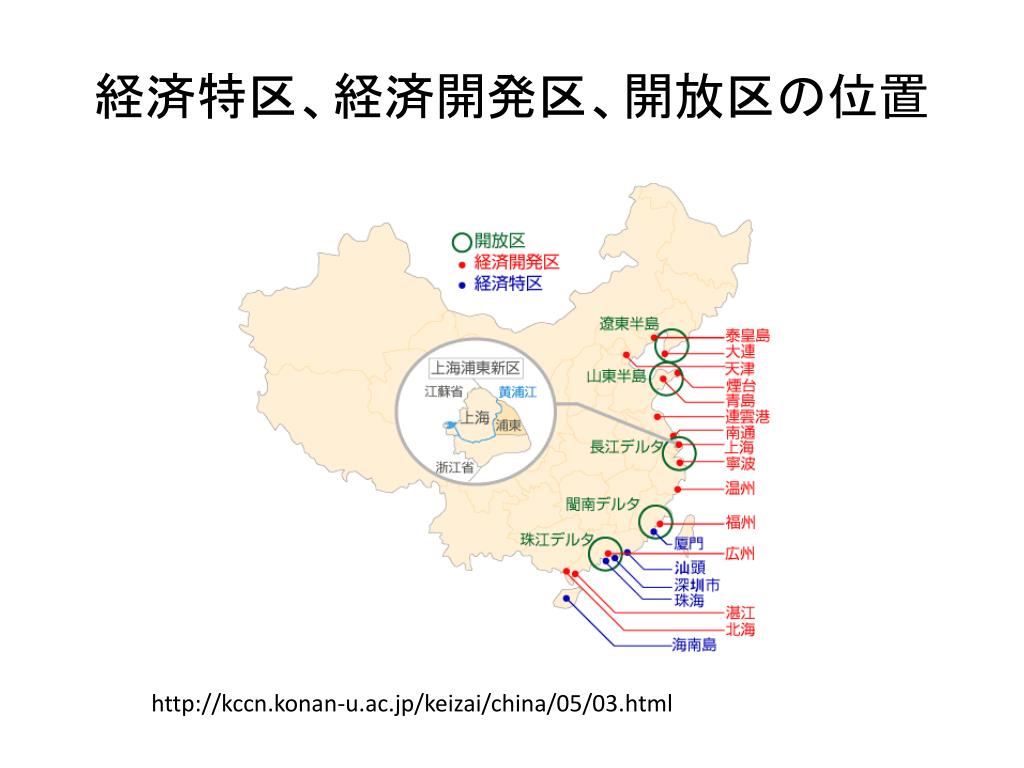 経済特区、経済開発区、開放区の位置

開放区
経済開発区
経済特区

上海浦東新区
江蘇省
黄浦江
上海
浦東
浙江省

遼東半島
山東半島
長江デルタ
閩南デルタ
珠江デルタ

秦皇島
大連
天津
煙台
青島
連雲港
南通
上海
寧波
温州
福州
厦門
広州
汕頭
深圳市
珠海
湛江
北海
海南島

http://kccn.konan-u.ac.jp/keizai/china/05/03.html